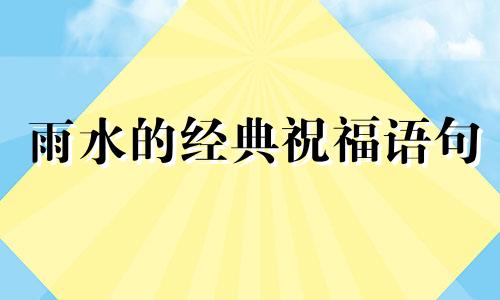 雨水的经典祝福语句